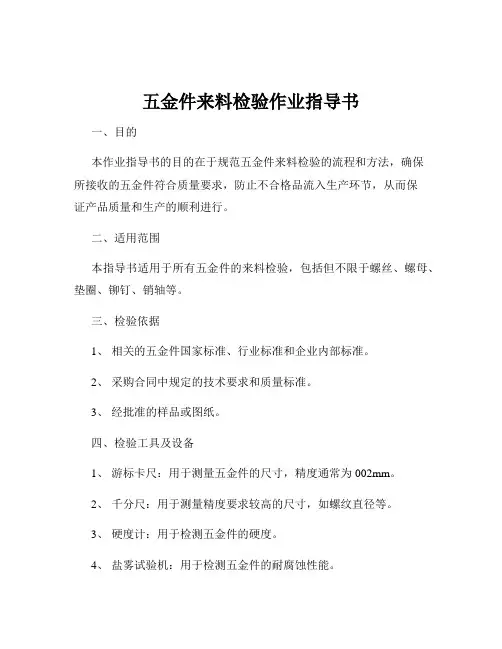 五金件来料检验作业指导书

一、目的

本作业指导书的目的在于规范五金件来料检验的流程和方法，确保所接收的五金件符合质量要求，防止不合格品流入生产环节，从而保证产品质量和生产的顺利进行。

二、适用范围

本指导书适用于所有五金件的来料检验，包括但不限于螺丝、螺母、垫圈、铆钉、销轴等。

三、检验依据

1、相关的五金件国家标准、行业标准和企业内部标准。

2、采购合同中规定的技术要求和质量标准。

3、经批准的样品或图纸。

四、检验工具及设备

1、游标卡尺：用于测量五金件的尺寸，精度通常为 002mm。

2、千分尺：用于测量精度要求较高的尺寸，如螺纹直径等。

3、硬度计：用于检测五金件的硬度。

4、盐雾试验机：用于检测五金件的耐腐蚀性能。